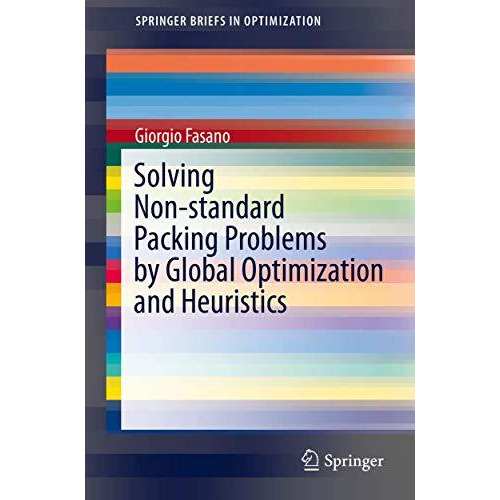 SPRINGER BRIEFS IN OPTIMIZATION

Giorgio Fasano

Solving Non-standard Packing Problems by Global Optimization and Heuristics

Springer